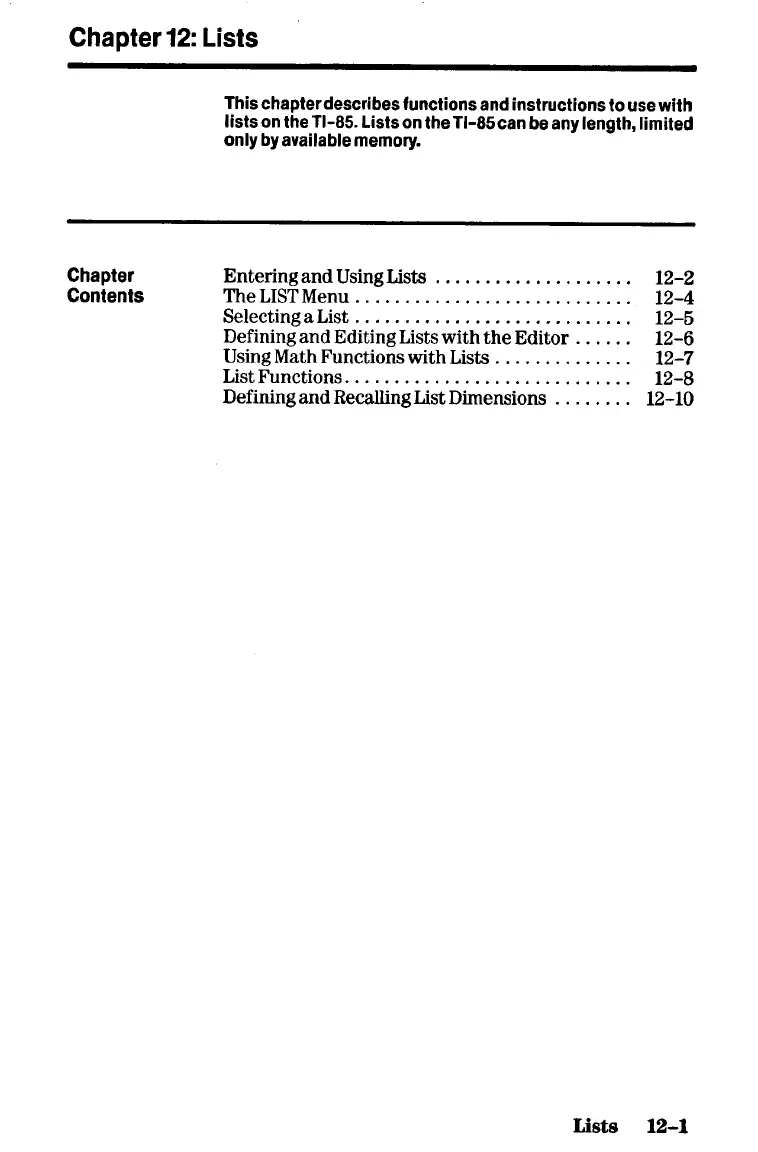 Chapter 12: Lists

This chapter describes functions and instructions to use with lists on the TI-85. Lists on the TI-85 can be any length, limited only by available memory.

Chapter Contents

Entering and Using Lists .................... 12-2
The LIST Menu ............................ 12-4
Selecting a List ............................ 12-5
Defining and Editing Lists with the Editor ...... 12-6
Using Math Functions with Lists .............. 12-7
List Functions............................. 12-8
Defining and Recalling List Dimensions ........ 12-10

Lists 12-1